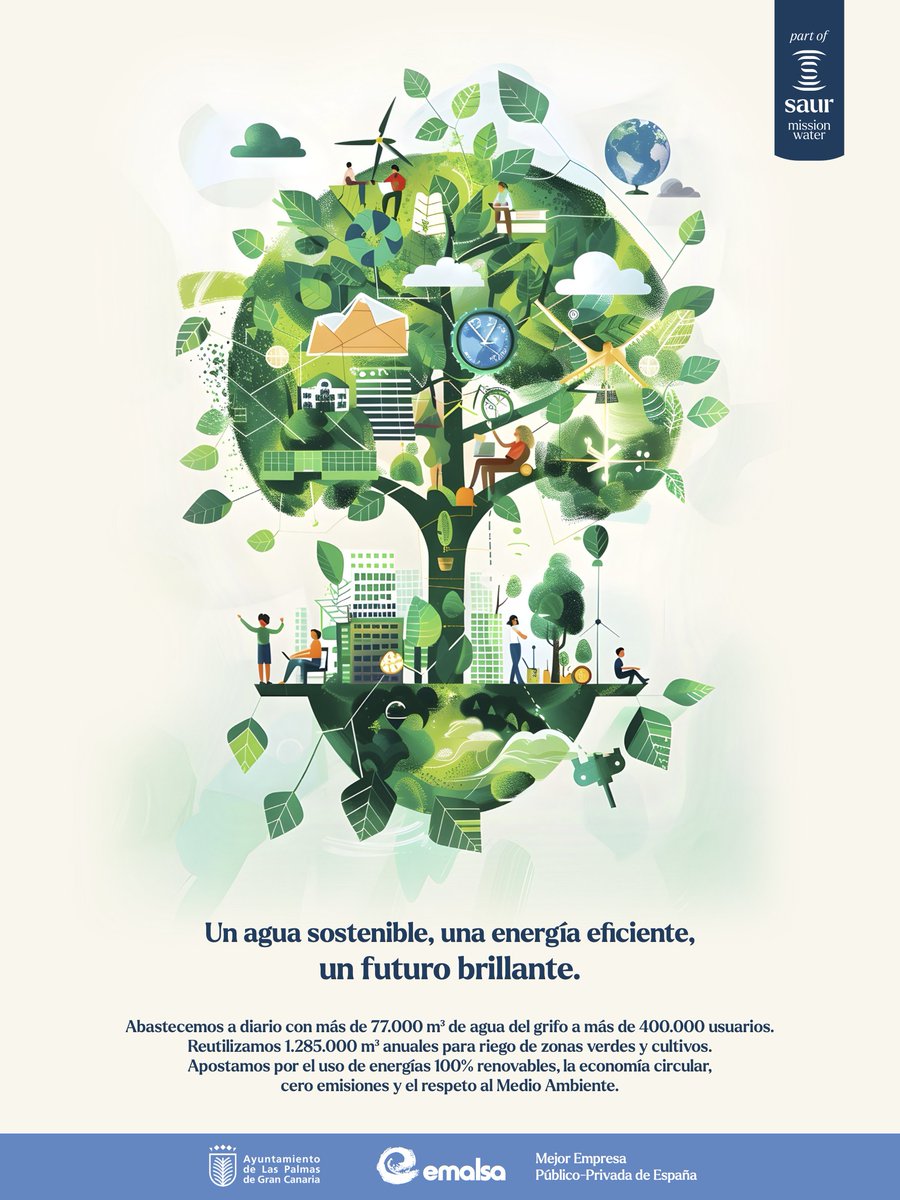 part of
saur
mission water

Un agua sostenible, una energía eficiente, un futuro brillante.

Abastecemos a diario con más de 77.000 m³ de agua del grifo a más de 400.000 usuarios. Reutilizamos 1.285.000 m³ anuales para riego de zonas verdes y cultivos. Apostamos por el uso de energías 100% renovables, la economía circular, cero emisiones y el respeto al Medio Ambiente.

Ayuntamiento de Las Palmas de Gran Canaria

emalsa

Mejor Empresa Público-Privada de España